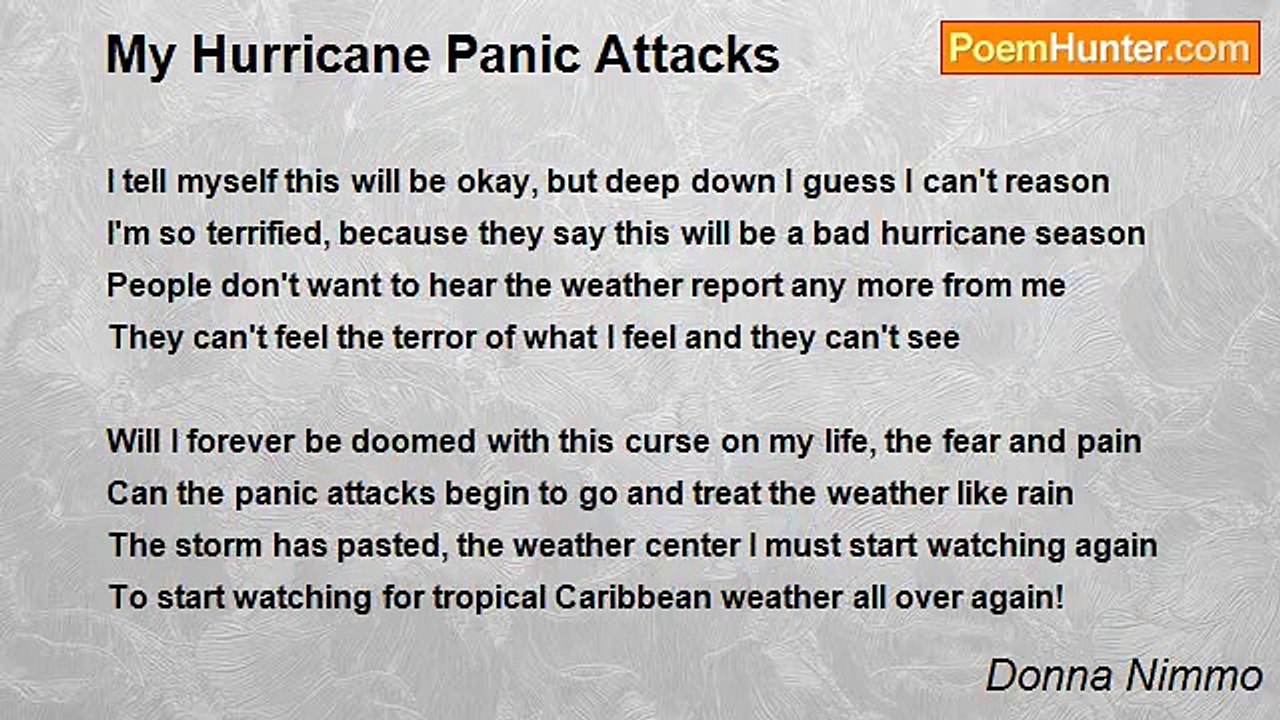 My Hurricane Panic Attacks

PoemHunter.com

I tell myself this will be okay, but deep down I guess I can't reason
I'm so terrified, because they say this will be a bad hurricane season
People don't want to hear the weather report any more from me
They can't feel the terror of what I feel and they can't see

Will I forever be doomed with this curse on my life, the fear and pain
Can the panic attacks begin to go and treat the weather like rain
The storm has pasted, the weather center I must start watching again
To start watching for tropical Caribbean weather all over again!

Donna Nimmo